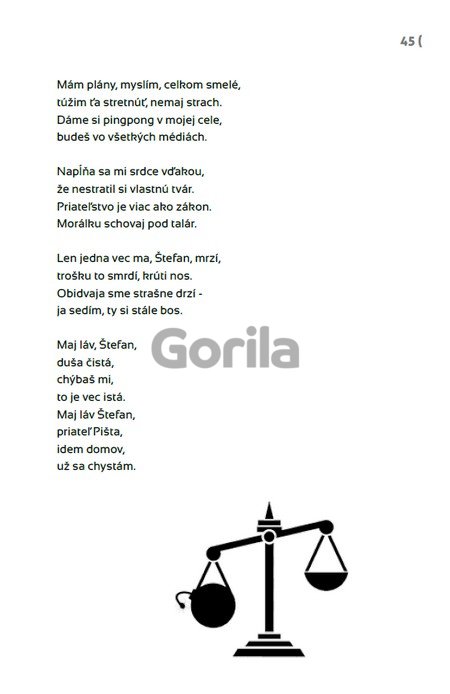 45 (

Mám plány, myslím, celkom smelé,
túžim ťa stretnúť, nemaj strach.
Dáme si pingpong v mojej cele,
budeš vo všetkých médiách.

Napĺňa sa mi srdce vďakou,
že nestratil si vlastnú tvár.
Priateľstvo je viac ako zákon.
Morálku schovaj pod talár.

Len jedna vec ma, Štefan, mrzí,
trošku to smrdí, krúti nos.
Obidvaja sme strašne drzí -
ja sedím, ty si stále bos.

Maj láv, Štefan,
duša čistá,
chýbaš mi,
to je vec istá.
Maj láv Štefan,
priateľ Pišta,
idem domov,
už sa chystám.

Gorila